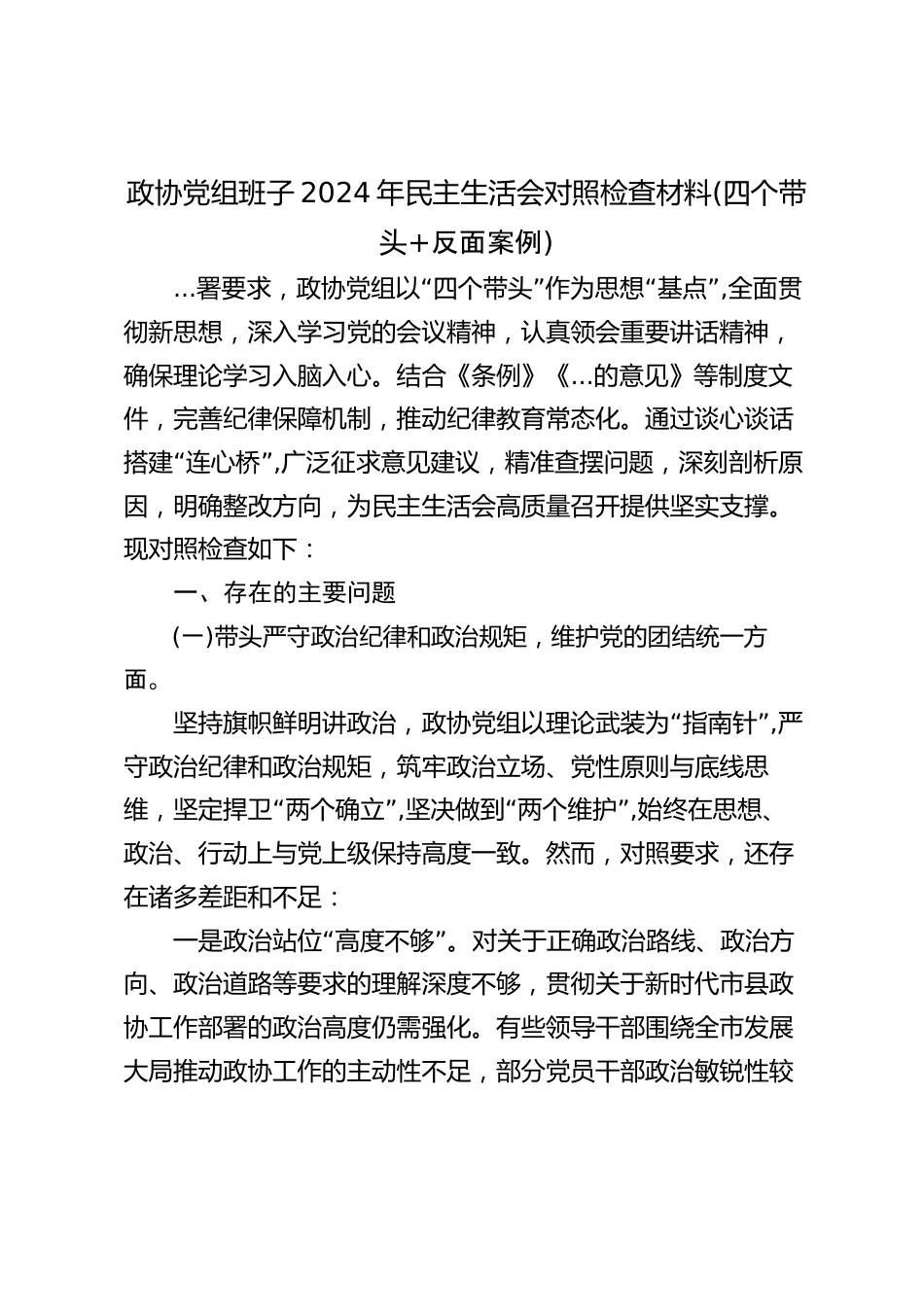 政协党组班子2024年民主生活会对照检查材料(四个带头+反面案例)

…署要求，政协党组以“四个带头”作为思想“基点”,全面贯彻新思想，深入学习党的会议精神，认真领会重要讲话精神，确保理论学习入脑入心。结合《条例》《…的意见》等制度文件，完善纪律保障机制，推动纪律教育常态化。通过谈心谈话搭建“连心桥”,广泛征求意见建议，精准查摆问题，深刻剖析原因，明确整改方向，为民主生活会高质量召开提供坚实支撑。现对照检查如下：

一、存在的主要问题

(一)带头严守政治纪律和政治规矩，维护党的团结统一方面。

坚持旗帜鲜明讲政治，政协党组以理论武装为“指南针”,严守政治纪律和政治规矩，筑牢政治立场、党性原则与底线思维，坚定捍卫“两个确立”,坚决做到“两个维护”,始终在思想、政治、行动上与党上级保持高度一致。然而，对照要求，还存在诸多差距和不足：

一是政治站位“高度不够”。对关于正确政治路线、政治方向、政治道路等要求的理解深度不够，贯彻关于新时代市县政协工作部署的政治高度仍需强化。有些领导干部围绕全市发展大局推动政协工作的主动性不足，部分党员干部政治敏锐性较